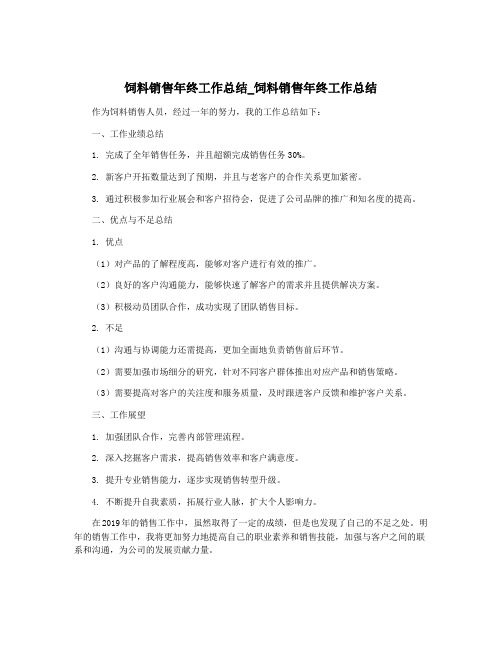 饲料销售年终工作总结_饲料销售年终工作总结

作为饲料销售人员，经过一年的努力，我的工作总结如下：

一、工作业绩总结

1. 完成了全年销售任务，并且超额完成销售任务 30%。

2. 新客户开拓数量达到了预期，并且与老客户的合作关系更加紧密。

3. 通过积极参加行业展会和客户招待会，促进了公司品牌的推广和知名度的提高。

二、优点与不足总结

1. 优点

（1）对产品的了解程度高，能够对客户进行有效的推广。

（2）良好的客户沟通能力，能够快速了解客户的需求并且提供解决方案。

（3）积极动员团队合作，成功实现了团队销售目标。

2. 不足

（1）沟通与协调能力还需提高，更加全面地负责销售前后环节。

（2）需要加强市场细分的研究，针对不同客户群体推出对应产品和销售策略。

（3）需要提高对客户的关注度和服务质量，及时跟进客户反馈和维护客户关系。

三、工作展望

1. 加强团队合作，完善内部管理流程。

2. 深入挖掘客户需求，提高销售效率和客户满意度。

3. 提升专业销售能力，逐步实现销售转型升级。

4. 不断提升自我素质，拓展行业人脉，扩大个人影响力。

在2019年的销售工作中，虽然取得了一定的成绩，但是也发现了自己的不足之处。明年的销售工作中，我将更加努力地提高自己的职业素养和销售技能，加强与客户之间的联系和沟通，为公司的发展贡献力量。